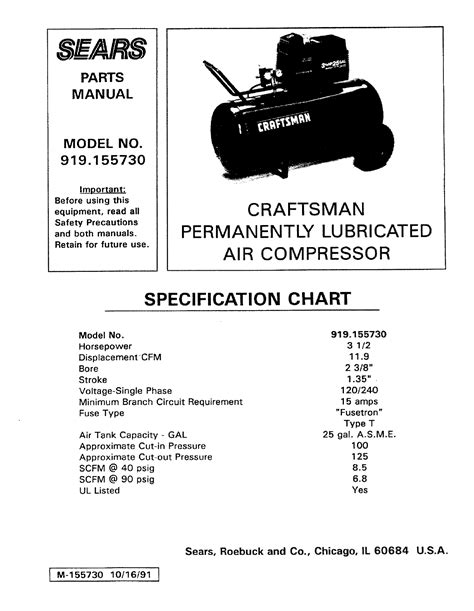 SEARS

PARTS MANUAL

MODEL NO. 919.155730

Important:
Before using this equipment, read all Safety Precautions and both manuals. Retain for future use.

CRAFTSMAN

CRAFTSMAN
PERMANENTLY LUBRICATED
AIR COMPRESSOR

SPECIFICATION CHART

| Model No. | 919.155730 |
|---|---|
| Horsepower | 3 1/2 |
| Displacement CFM | 11.9 |
| Bore | 2 3/8" |
| Stroke | 1.35" |
| Voltage-Single Phase | 120/240 |
| Minimum Branch Circuit Requirement | 15 amps |
| Fuse Type | "Fusetron" Type T |
| Air Tank Capacity - GAL | 25 gal. A.S.M.E. |
| Approximate Cut-in Pressure | 100 |
| Approximate Cut-out Pressure | 125 |
| SCFM @ 40 psig | 8.5 |
| SCFM @ 90 psig | 6.8 |
| UL Listed | Yes |

Sears, Roebuck and Co., Chicago, IL 60684 U.S.A.

M-155730 10/16/91